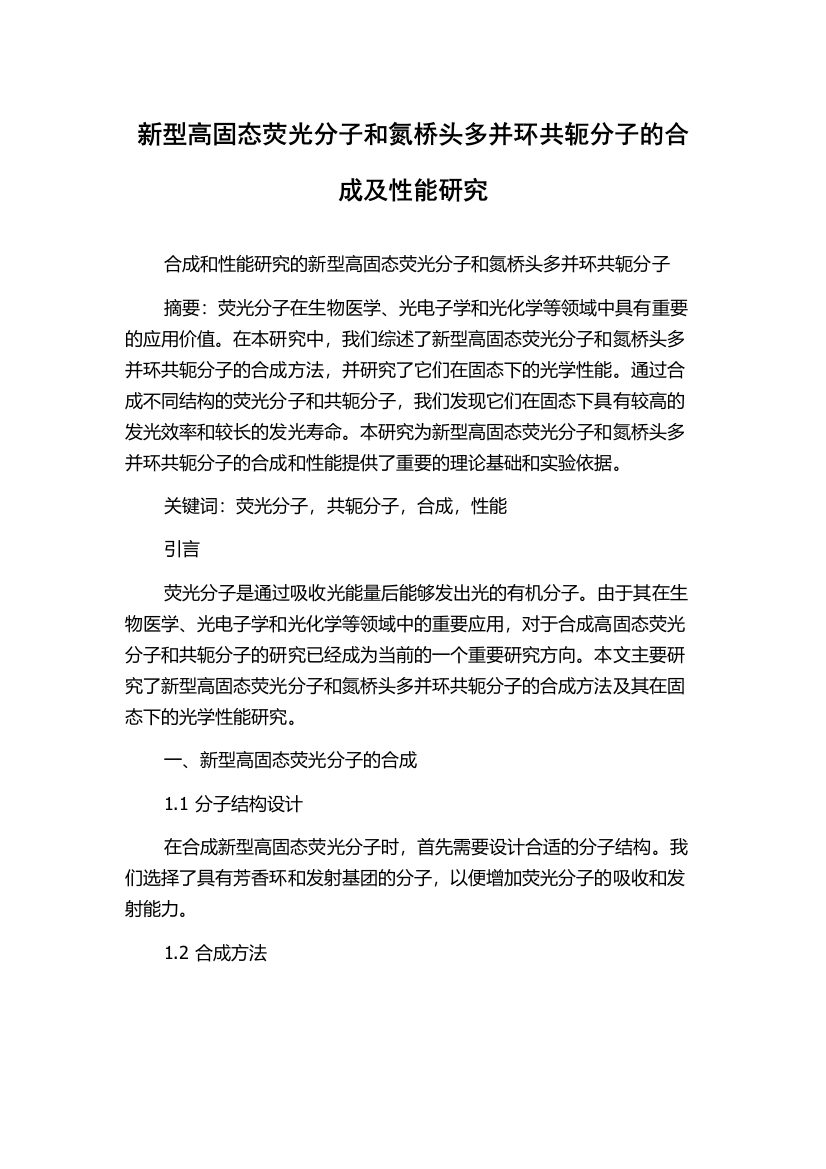 新型高固态荧光分子和氮桥头多并环共轭分子的合成及性能研究

合成和性能研究的新型高固态荧光分子和氮桥头多并环共轭分子

摘要：荧光分子在生物医学、光电子学和光化学等领域中具有重要的应用价值。在本研究中，我们综述了新型高固态荧光分子和氮桥头多并环共轭分子的合成方法，并研究了它们在固态下的光学性能。通过合成不同结构的荧光分子和共轭分子，我们发现它们在固态下具有较高的发光效率和较长的发光寿命。本研究为新型高固态荧光分子和氮桥头多并环共轭分子的合成和性能提供了重要的理论基础和实验依据。

关键词：荧光分子，共轭分子，合成，性能

引言

荧光分子是通过吸收光能量后能够发出光的有机分子。由于其在生物医学、光电子学和光化学等领域中的重要应用，对于合成高固态荧光分子和共轭分子的研究已经成为当前的一个重要研究方向。本文主要研究了新型高固态荧光分子和氮桥头多并环共轭分子的合成方法及其在固态下的光学性能研究。

一、新型高固态荧光分子的合成

1.1 分子结构设计

在合成新型高固态荧光分子时，首先需要设计合适的分子结构。我们选择了具有芳香环和发射基团的分子，以便增加荧光分子的吸收和发射能力。

1.2 合成方法